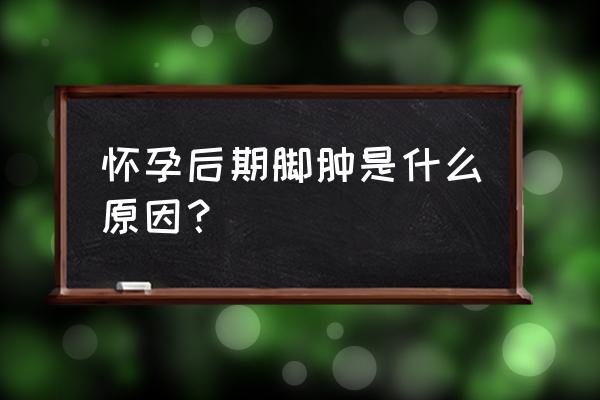 怀孕后期脚肿是什么原因？